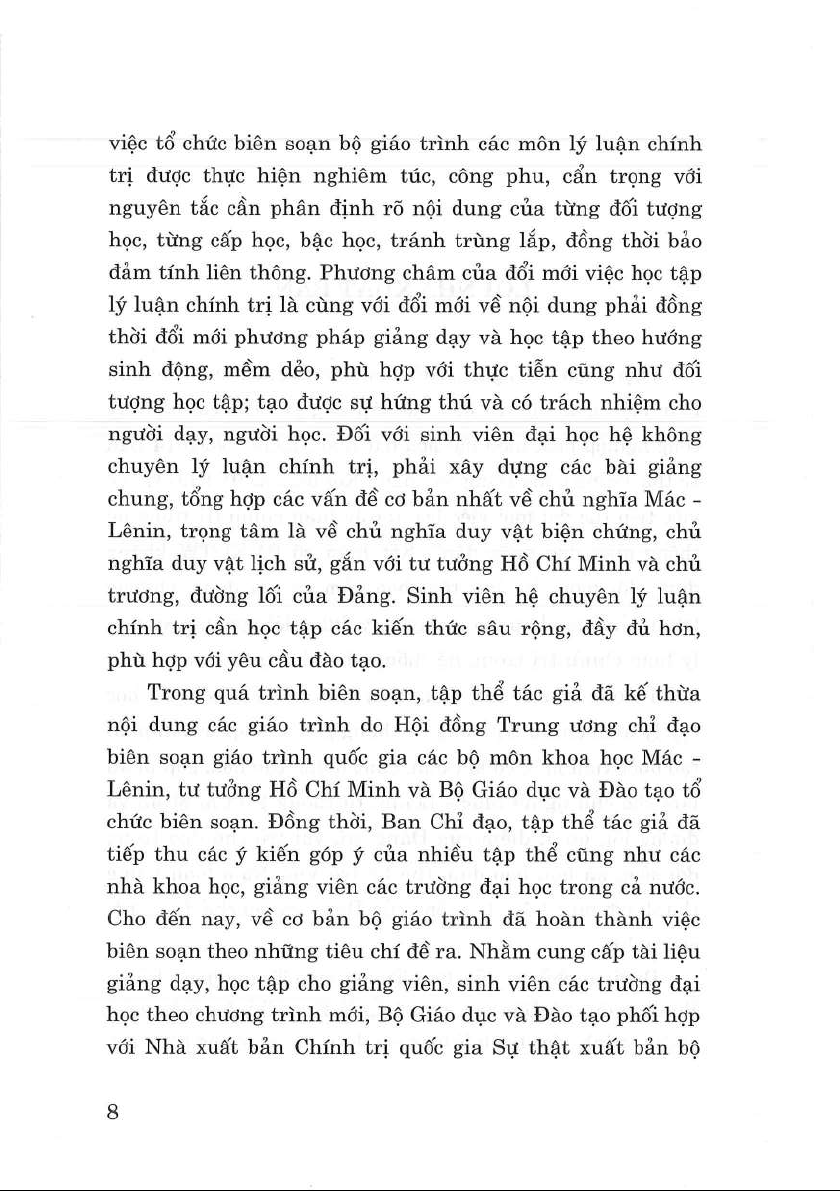 việc tổ chức biên soạn bộ giáo trình các môn lý luận chính trị được thực hiện nghiêm túc, công phu, cẩn trọng với nguyên tắc cần phân định rõ nội dung của từng đối tượng học, từng cấp học, bậc học, tránh trùng lắp, đồng thời bảo đảm tính liên thông. Phương châm của đổi mới việc học tập lý luận chính trị là cùng với đổi mới về nội dung phải đồng thời đổi mới phương pháp giảng dạy và học tập theo hướng sinh động, mềm dẻo, phù hợp với thực tiễn cũng như đối tượng học tập; tạo được sự hứng thú và có trách nhiệm cho người dạy, người học. Đối với sinh viên đại học hệ không chuyên lý luận chính trị, phải xây dựng các bài giảng chung, tổng hợp các vấn đề cơ bản nhất về chủ nghĩa Mác - Lênin, trọng tâm là về chủ nghĩa duy vật biện chứng, chủ nghĩa duy vật lịch sử, gắn với tư tưởng Hồ Chí Minh và chủ trương, đường lối của Đảng. Sinh viên hệ chuyên lý luận chính trị cần học tập các kiến thức sâu rộng, đầy đủ hơn, phù hợp với yêu cầu đào tạo.

Trong quá trình biên soạn, tập thể tác giả đã kế thừa nội dung các giáo trình do Hội đồng Trung ương chỉ đạo biên soạn giáo trình quốc gia các bộ môn khoa học Mác - Lênin, tư tưởng Hồ Chí Minh và Bộ Giáo dục và Đào tạo tổ chức biên soạn. Đồng thời, Ban Chỉ đạo, tập thể tác giả đã tiếp thu các ý kiến góp ý của nhiều tập thể cũng như các nhà khoa học, giảng viên các trường đại học trong cả nước. Cho đến nay, về cơ bản bộ giáo trình đã hoàn thành việc biên soạn theo những tiêu chí đề ra. Nhằm cung cấp tài liệu giảng dạy, học tập cho giảng viên, sinh viên các trường đại học theo chương trình mới, Bộ Giáo dục và Đào tạo phối hợp với Nhà xuất bản Chính trị quốc gia Sự thật xuất bản bộ

8